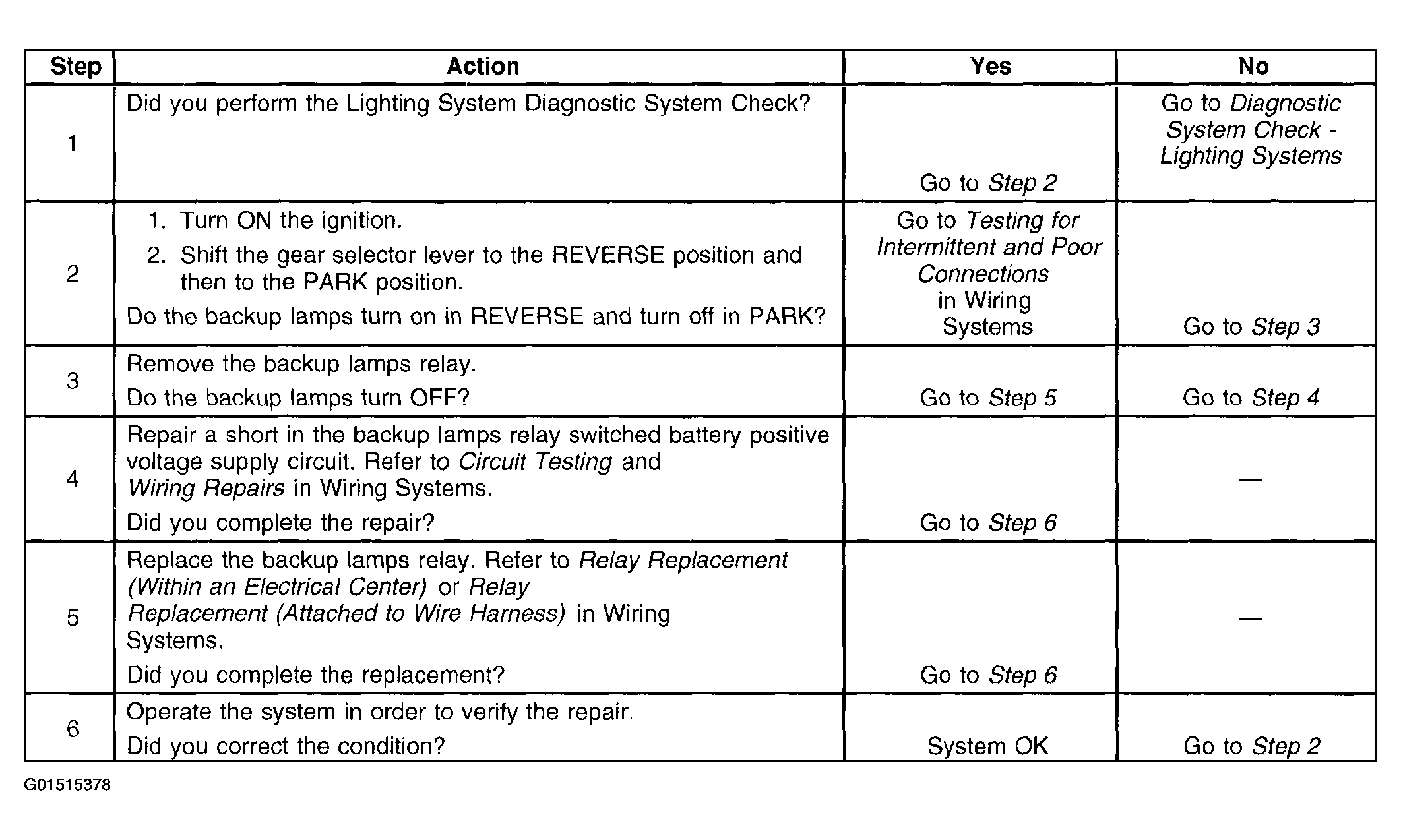 | Step | Action | Yes | No |
|---|---|---|---|
| 1 | Did you perform the Lighting System Diagnostic System Check? | Go to Step 2 | Go to Diagnostic System Check - Lighting Systems |
| 2 | 1. Turn ON the ignition. 2. Shift the gear selector lever to the REVERSE position and then to the PARK position. Do the backup lamps turn on in REVERSE and turn off in PARK? | Go to Testing for Intermittent and Poor Connections in Wiring Systems | Go to Step 3 |
| 3 | Remove the backup lamps relay. Do the backup lamps turn OFF? | Go to Step 5 | Go to Step 4 |
| 4 | Repair a short in the backup lamps relay switched battery positive voltage supply circuit. Refer to Circuit Testing and Wiring Repairs in Wiring Systems. Did you complete the repair? | Go to Step 6 | — |
| 5 | Replace the backup lamps relay. Refer to Relay Replacement (Within an Electrical Center) or Relay Replacement (Attached to Wire Harness) in Wiring Systems. Did you complete the replacement? | Go to Step 6 | — |
| 6 | Operate the system in order to verify the repair. Did you correct the condition? | System OK | Go to Step 2 |

G01515378